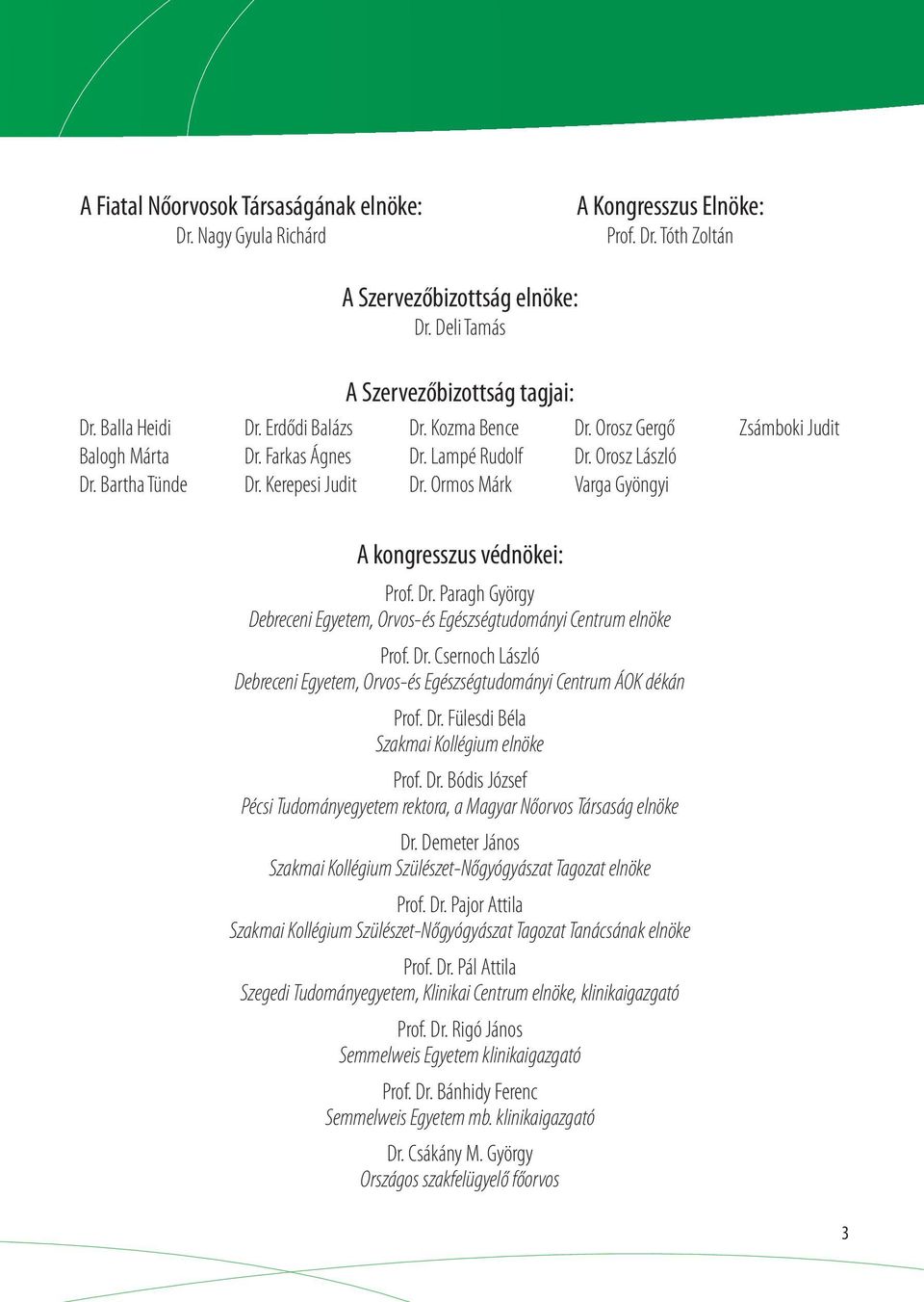 A Fiatal Nőorvosok Társaságának elnöke:
Dr. Nagy Gyula Richárd

A Kongresszus Elnöke:
Prof. Dr. Tóth Zoltán

A Szervezőbizottság elnöke:
Dr. Deli Tamás

A Szervezőbizottság tagjai:

Dr. Balla Heidi
Balogh Márta
Dr. Bartha Tünde

Dr. Erdődi Balázs
Dr. Farkas Ágnes
Dr. Kerepesi Judit

Dr. Kozma Bence
Dr. Lampé Rudolf
Dr. Ormos Márk

Dr. Orosz Gergő
Dr. Orosz László
Varga Gyöngyi

Zsámboki Judit

A kongresszus védnökei:

Prof. Dr. Paragh György
Debreceni Egyetem, Orvos-és Egészségtudományi Centrum elnöke

Prof. Dr. Csernoch László
Debreceni Egyetem, Orvos-és Egészségtudományi Centrum ÁOK dékán

Prof. Dr. Fülesdi Béla
Szakmai Kollégium elnöke

Prof. Dr. Bódis József
Pécsi Tudományegyetem rektora, a Magyar Nőorvos Társaság elnöke

Dr. Demeter János
Szakmai Kollégium Szülészet-Nőgyógyászat Tagozat elnöke

Prof. Dr. Pajor Attila
Szakmai Kollégium Szülészet-Nőgyógyászat Tagozat Tanácsának elnöke

Prof. Dr. Pál Attila
Szegedi Tudományegyetem, Klinikai Centrum elnöke, klinikaigazgató

Prof. Dr. Rigó János
Semmelweis Egyetem klinikaigazgató

Prof. Dr. Bánhidy Ferenc
Semmelweis Egyetem mb. klinikaigazgató

Dr. Csákány M. György
Országos szakfelügyelő főorvos

3